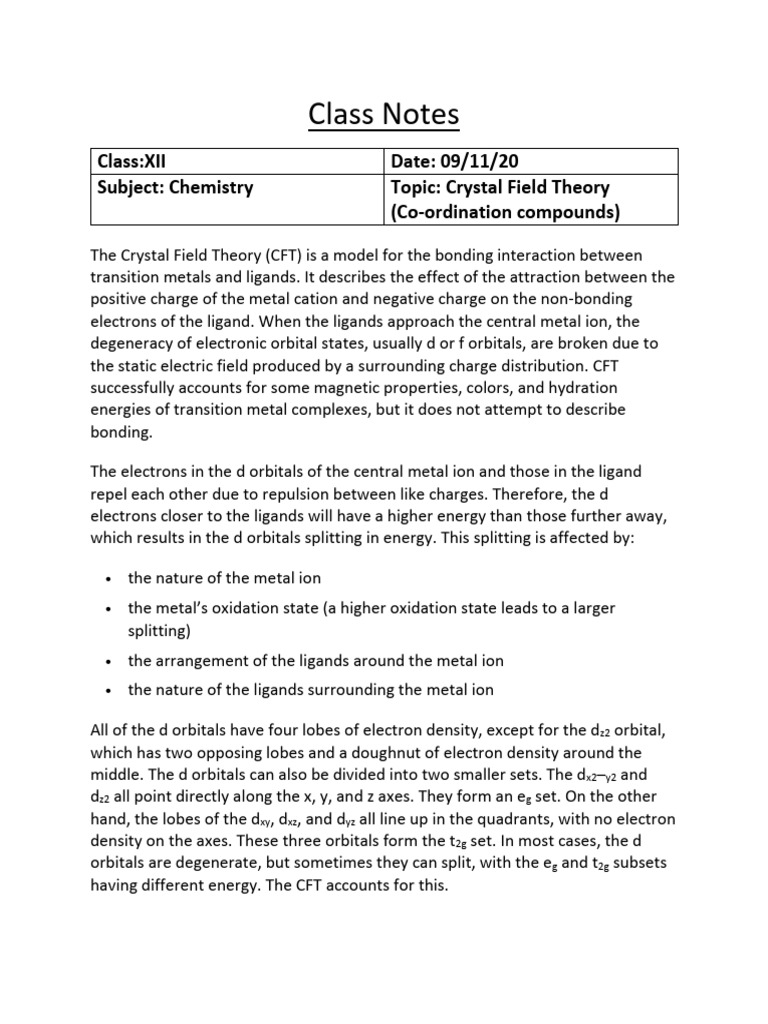 Class Notes

| Class:XII | Date: 09/11/20 |
|---|---|
| Subject: Chemistry | Topic: Crystal Field Theory (Co-ordination compounds) |

The Crystal Field Theory (CFT) is a model for the bonding interaction between transition metals and ligands. It describes the effect of the attraction between the positive charge of the metal cation and negative charge on the non-bonding electrons of the ligand. When the ligands approach the central metal ion, the degeneracy of electronic orbital states, usually d or f orbitals, are broken due to the static electric field produced by a surrounding charge distribution. CFT successfully accounts for some magnetic properties, colors, and hydration energies of transition metal complexes, but it does not attempt to describe bonding.

The electrons in the d orbitals of the central metal ion and those in the ligand repel each other due to repulsion between like charges. Therefore, the d electrons closer to the ligands will have a higher energy than those further away, which results in the d orbitals splitting in energy. This splitting is affected by:

• the nature of the metal ion
• the metal's oxidation state (a higher oxidation state leads to a larger splitting)
• the arrangement of the ligands around the metal ion
• the nature of the ligands surrounding the metal ion

All of the d orbitals have four lobes of electron density, except for the $d_{z2}$ orbital, which has two opposing lobes and a doughnut of electron density around the middle. The d orbitals can also be divided into two smaller sets. The $d_{x2-y2}$ and $d_{z2}$ all point directly along the x, y, and z axes. They form an $e_g$ set. On the other hand, the lobes of the $d_{xy}$, $d_{xz}$, and $d_{yz}$ all line up in the quadrants, with no electron density on the axes. These three orbitals form the $t_{2g}$ set. In most cases, the d orbitals are degenerate, but sometimes they can split, with the $e_g$ and $t_{2g}$ subsets having different energy. The CFT accounts for this.